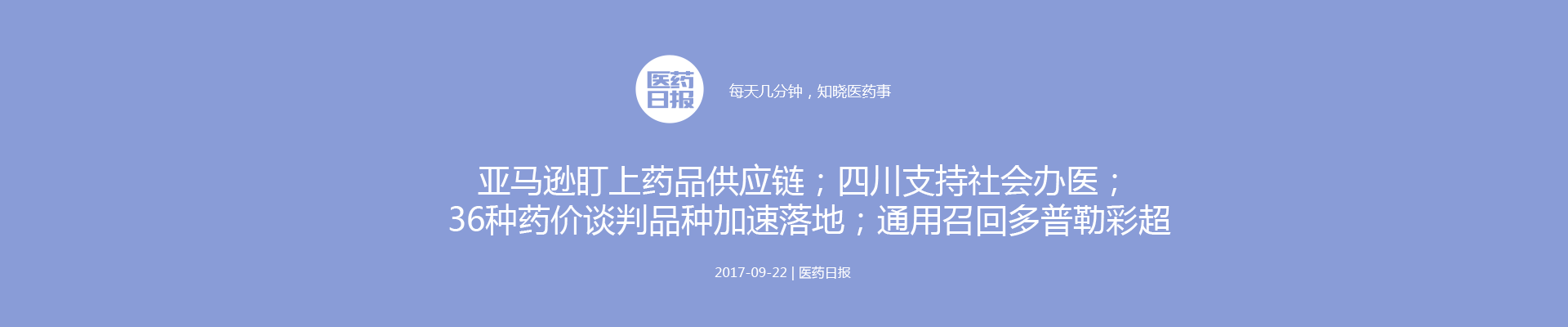 医药日报

每天几分钟，知晓医药事

亚马逊盯上药品供应链；四川支持社会办医；
36种药价谈判品种加速落地；通用召回多普勒彩超

2017-09-22 | 医药日报